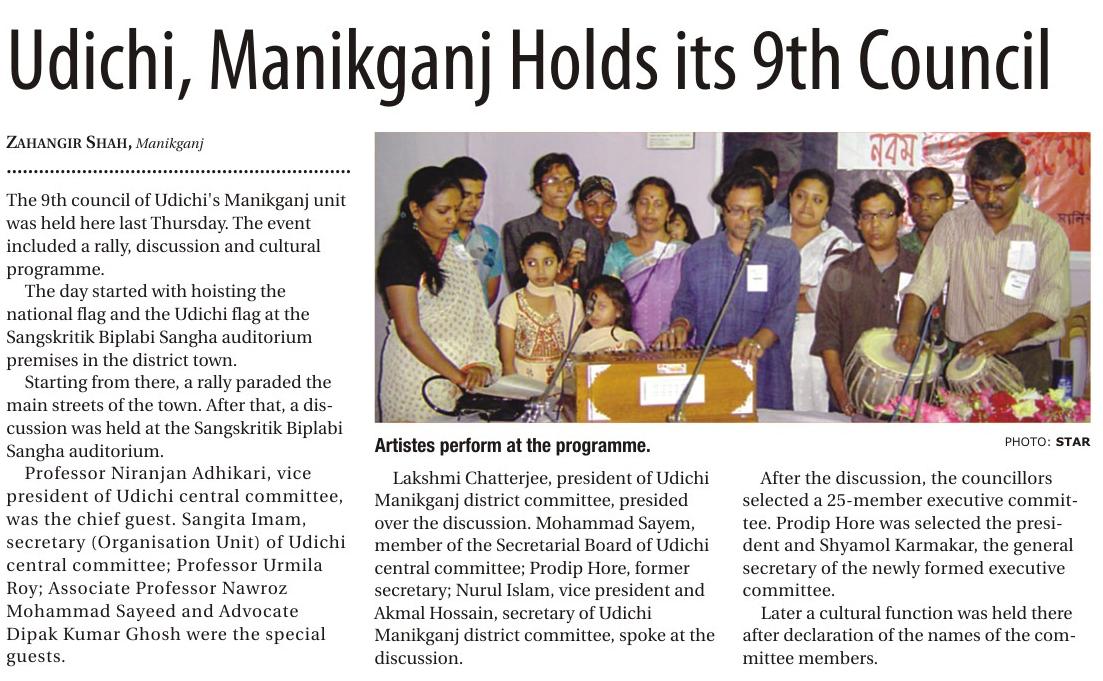 Udichi, Manikganj Holds its 9th Council

ZAHANGIR SHAH, Manikganj

The 9th council of Udichi's Manikganj unit was held here last Thursday. The event included a rally, discussion and cultural programme.

The day started with hoisting the national flag and the Udichi flag at the Sangskritik Biplabi Sangha auditorium premises in the district town.

Starting from there, a rally paraded the main streets of the town. After that, a discussion was held at the Sangskritik Biplabi Sangha auditorium.

Professor Niranjan Adhikari, vice president of Udichi central committee, was the chief guest. Sangita Imam, secretary (Organisation Unit) of Udichi central committee; Professor Urmila Roy; Associate Professor Nawroz Mohammad Sayeed and Advocate Dipak Kumar Ghosh were the special guests.

নবম

Artistes perform at the programme.

PHOTO: STAR

Lakshmi Chatterjee, president of Udichi Manikganj district committee, presided over the discussion. Mohammad Sayem, member of the Secretarial Board of Udichi central committee; Prodip Hore, former secretary; Nurul Islam, vice president and Akmal Hossain, secretary of Udichi Manikganj district committee, spoke at the discussion.

After the discussion, the councillors selected a 25-member executive committee. Prodip Hore was selected the president and Shyamol Karmakar, the general secretary of the newly formed executive committee.

Later a cultural function was held there after declaration of the names of the committee members.